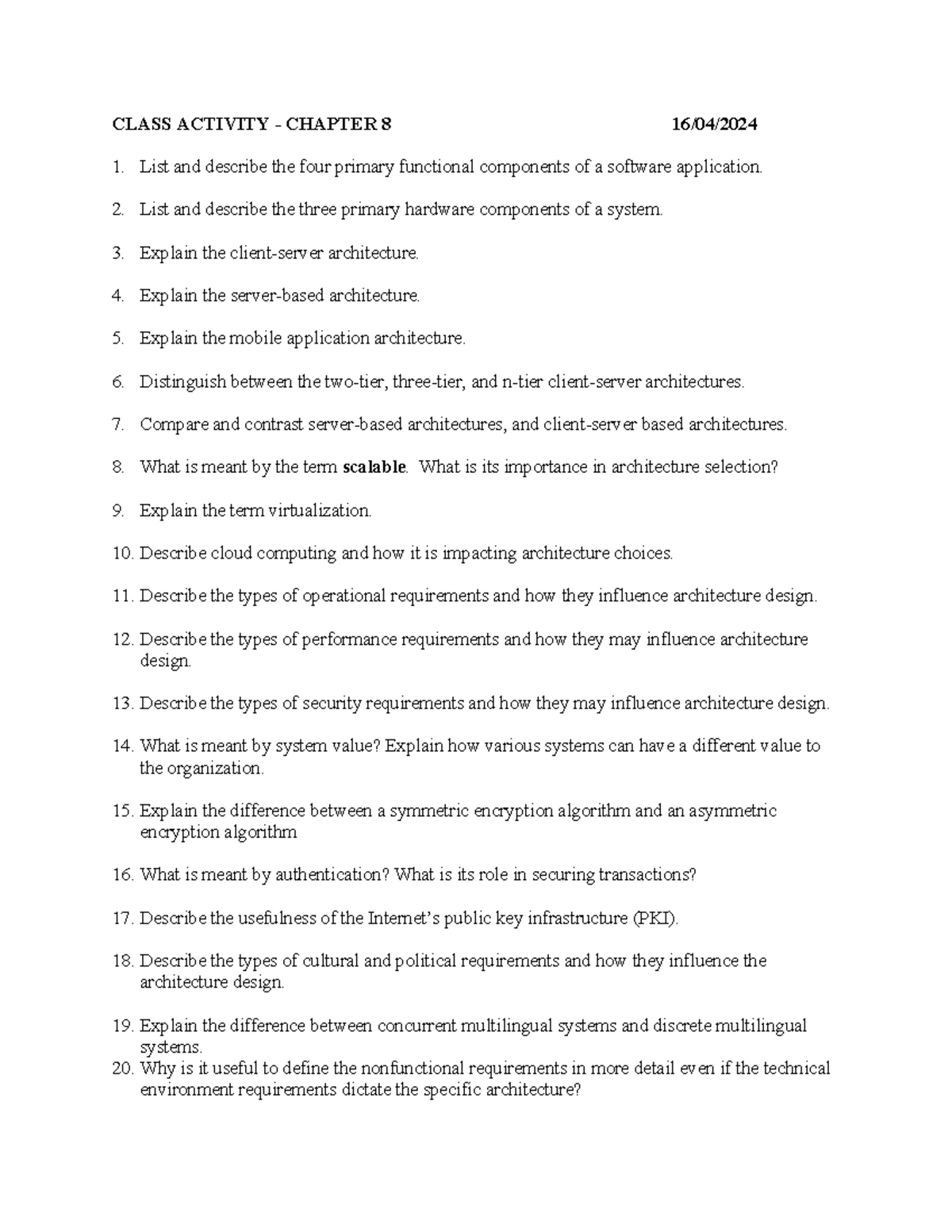 CLASS ACTIVITY - CHAPTER 8 16/04/2024

1. List and describe the four primary functional components of a software application.

2. List and describe the three primary hardware components of a system.

3. Explain the client-server architecture.

4. Explain the server-based architecture.

5. Explain the mobile application architecture.

6. Distinguish between the two-tier, three-tier, and n-tier client-server architectures.

7. Compare and contrast server-based architectures, and client-server based architectures.

8. What is meant by the term scalable. What is its importance in architecture selection?

9. Explain the term virtualization.

10. Describe cloud computing and how it is impacting architecture choices.

11. Describe the types of operational requirements and how they influence architecture design.

12. Describe the types of performance requirements and how they may influence architecture design.

13. Describe the types of security requirements and how they may influence architecture design.

14. What is meant by system value? Explain how various systems can have a different value to the organization.

15. Explain the difference between a symmetric encryption algorithm and an asymmetric encryption algorithm

16. What is meant by authentication? What is its role in securing transactions?

17. Describe the usefulness of the Internet's public key infrastructure (PKI).

18. Describe the types of cultural and political requirements and how they influence the architecture design.

19. Explain the difference between concurrent multilingual systems and discrete multilingual systems.

20. Why is it useful to define the nonfunctional requirements in more detail even if the technical environment requirements dictate the specific architecture?